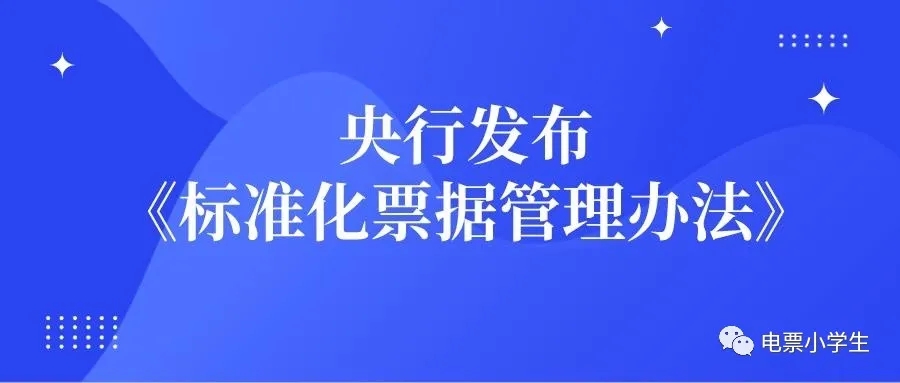 央行发布
《标准化票据管理办法》

电票小学生